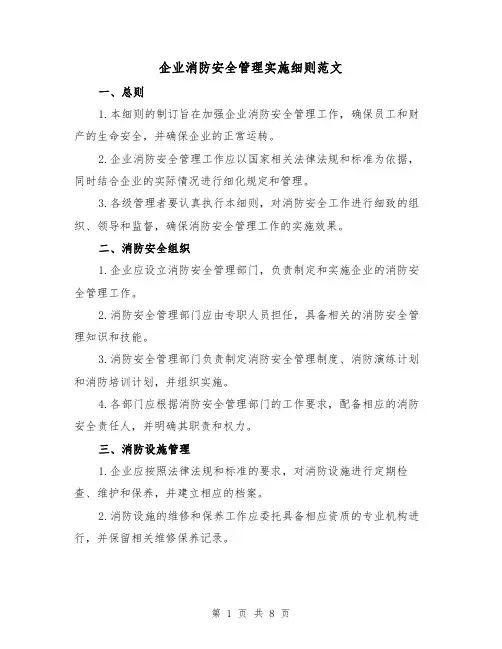 企业消防安全管理实施细则范文

一、总则

1.本细则的制订旨在加强企业消防安全管理工作，确保员工和财产的生命安全，并确保企业的正常运转。

2.企业消防安全管理工作应以国家相关法律法规和标准为依据，同时结合企业的实际情况进行细化规定和管理。

3.各级管理者要认真执行本细则，对消防安全工作进行细致的组织、领导和监督，确保消防安全管理工作的实施效果。

二、消防安全组织

1.企业应设立消防安全管理部门，负责制定和实施企业的消防安全管理工作。

2.消防安全管理部门应由专职人员担任，具备相关的消防安全管理知识和技能。

3.消防安全管理部门负责制定消防安全管理制度、消防演练计划和消防培训计划，并组织实施。

4.各部门应根据消防安全管理部门的工作要求，配备相应的消防安全责任人，并明确其职责和权力。

三、消防设施管理

1.企业应按照法律法规和标准的要求，对消防设施进行定期检查、维护和保养，并建立相应的档案。

2.消防设施的维修和保养工作应委托具备相应资质的专业机构进行，并保留相关维修保养记录。

第 1 页 共 8 页